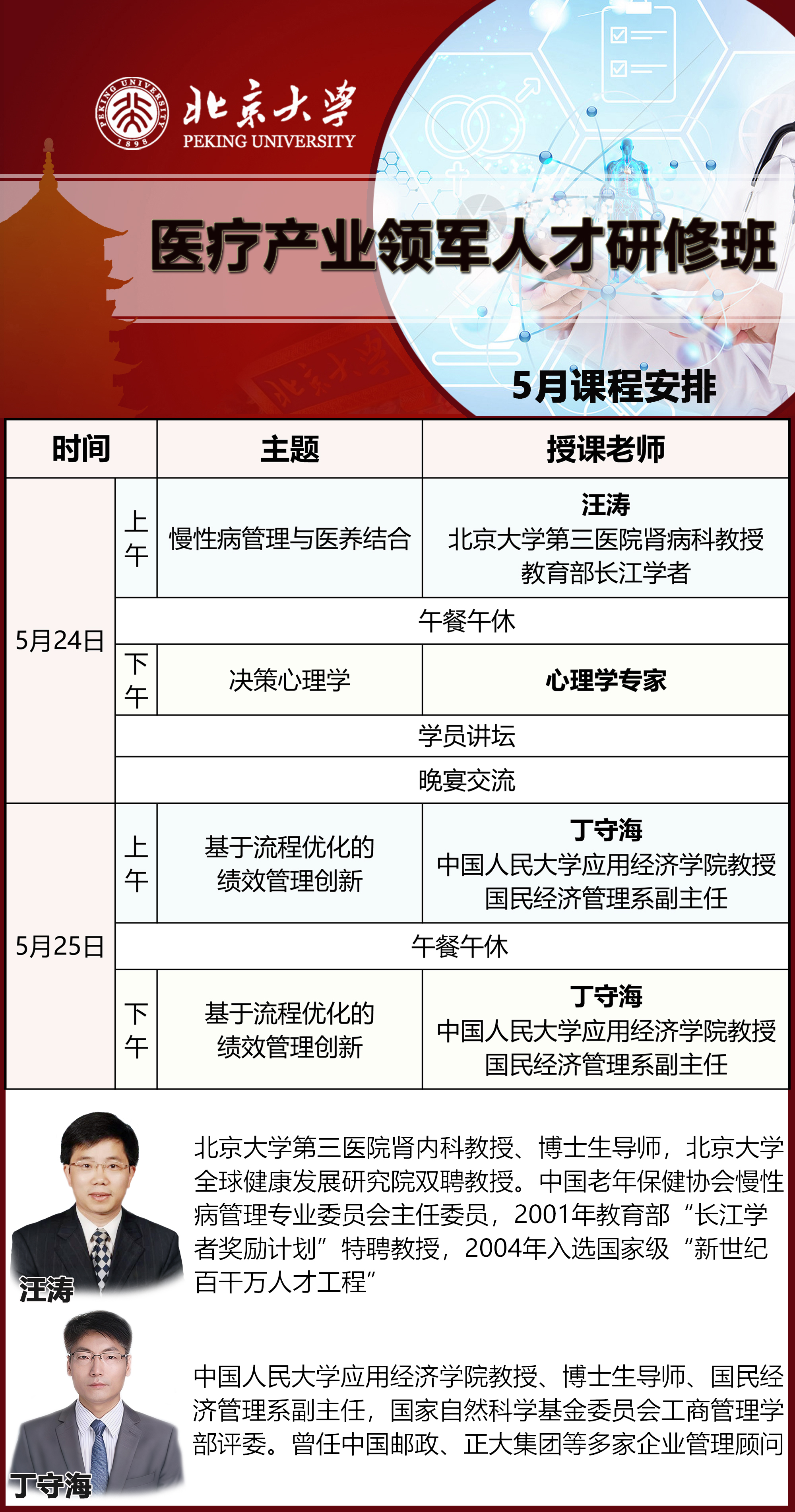 PEKING UNIVERSITY 1898

北京大学
PEKING UNIVERSITY

医疗产业领军人才研修班

5月课程安排

| 时间 | | 主题 | 授课老师 |
|---|---|---|---|
| 5月24日 | 上午 | 慢性病管理与医养结合 | 汪涛 北京大学第三医院肾病科教授 教育部长江学者 |
| | 午餐午休 | | |
| | 下午 | 决策心理学 | 心理学专家 |
| | 学员讲坛 | | |
| | 晚宴交流 | | |
| 5月25日 | 上午 | 基于流程优化的绩效管理创新 | 丁守海 中国人民大学应用经济学院教授 国民经济管理系副主任 |
| | 午餐午休 | | |
| | 下午 | 基于流程优化的绩效管理创新 | 丁守海 中国人民大学应用经济学院教授 国民经济管理系副主任 |

汪涛

北京大学第三医院肾内科教授、博士生导师，北京大学全球健康发展研究院双聘教授。中国老年保健协会慢性病管理专业委员会主任委员，2001年教育部“长江学者奖励计划”特聘教授，2004年入选国家级“新世纪百千万人才工程”

丁守海

中国人民大学应用经济学院教授、博士生导师、国民经济管理系副主任，国家自然科学基金委员会工商管理学部评委。曾任中国邮政、正大集团等多家企业管理顾问